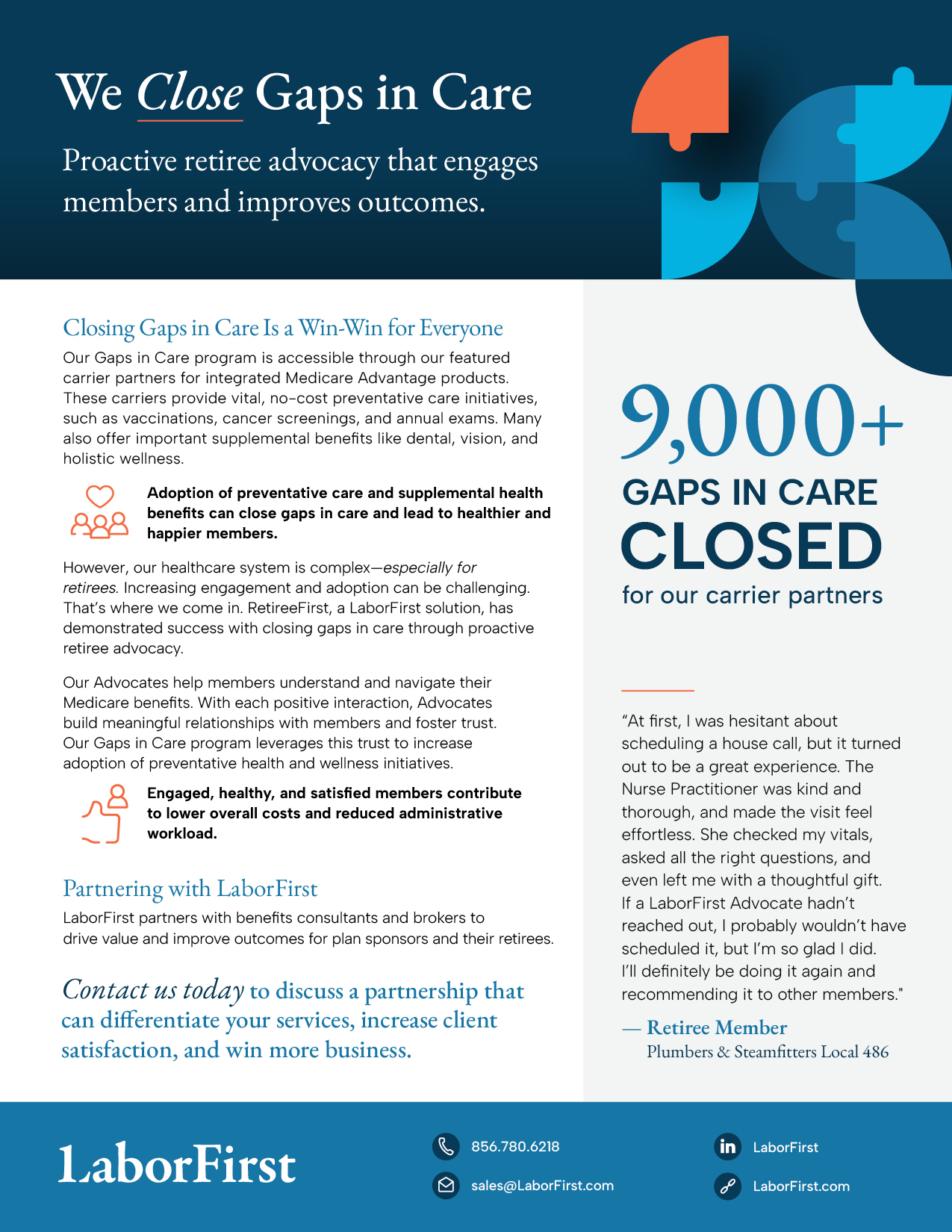 We Close Gaps in Care

Proactive retiree advocacy that engages members and improves outcomes.

Closing Gaps in Care Is a Win-Win for Everyone

Our Gaps in Care program is accessible through our featured carrier partners for integrated Medicare Advantage products. These carriers provide vital, no-cost preventative care initiatives, such as vaccinations, cancer screenings, and annual exams. Many also offer important supplemental benefits like dental, vision, and holistic wellness.

Adoption of preventative care and supplemental health benefits can close gaps in care and lead to healthier and happier members.

However, our healthcare system is complex—especially for retirees. Increasing engagement and adoption can be challenging. That's where we come in. RetireeFirst, a LaborFirst solution, has demonstrated success with closing gaps in care through proactive retiree advocacy.

Our Advocates help members understand and navigate their Medicare benefits. With each positive interaction, Advocates build meaningful relationships with members and foster trust. Our Gaps in Care program leverages this trust to increase adoption of preventative health and wellness initiatives.

Engaged, healthy, and satisfied members contribute to lower overall costs and reduced administrative workload.

Partnering with LaborFirst

LaborFirst partners with benefits consultants and brokers to drive value and improve outcomes for plan sponsors and their retirees.

Contact us today to discuss a partnership that can differentiate your services, increase client satisfaction, and win more business.

9,000+
GAPS IN CARE
CLOSED
for our carrier partners

"At first, I was hesitant about scheduling a house call, but it turned out to be a great experience. The Nurse Practitioner was kind and thorough, and made the visit feel effortless. She checked my vitals, asked all the right questions, and even left me with a thoughtful gift. If a LaborFirst Advocate hadn't reached out, I probably wouldn't have scheduled it, but I'm so glad I did. I'll definitely be doing it again and recommending it to other members."

— Retiree Member
Plumbers & Steamfitters Local 486

LaborFirst

856.780.6218
sales@LaborFirst.com
LaborFirst
LaborFirst.com